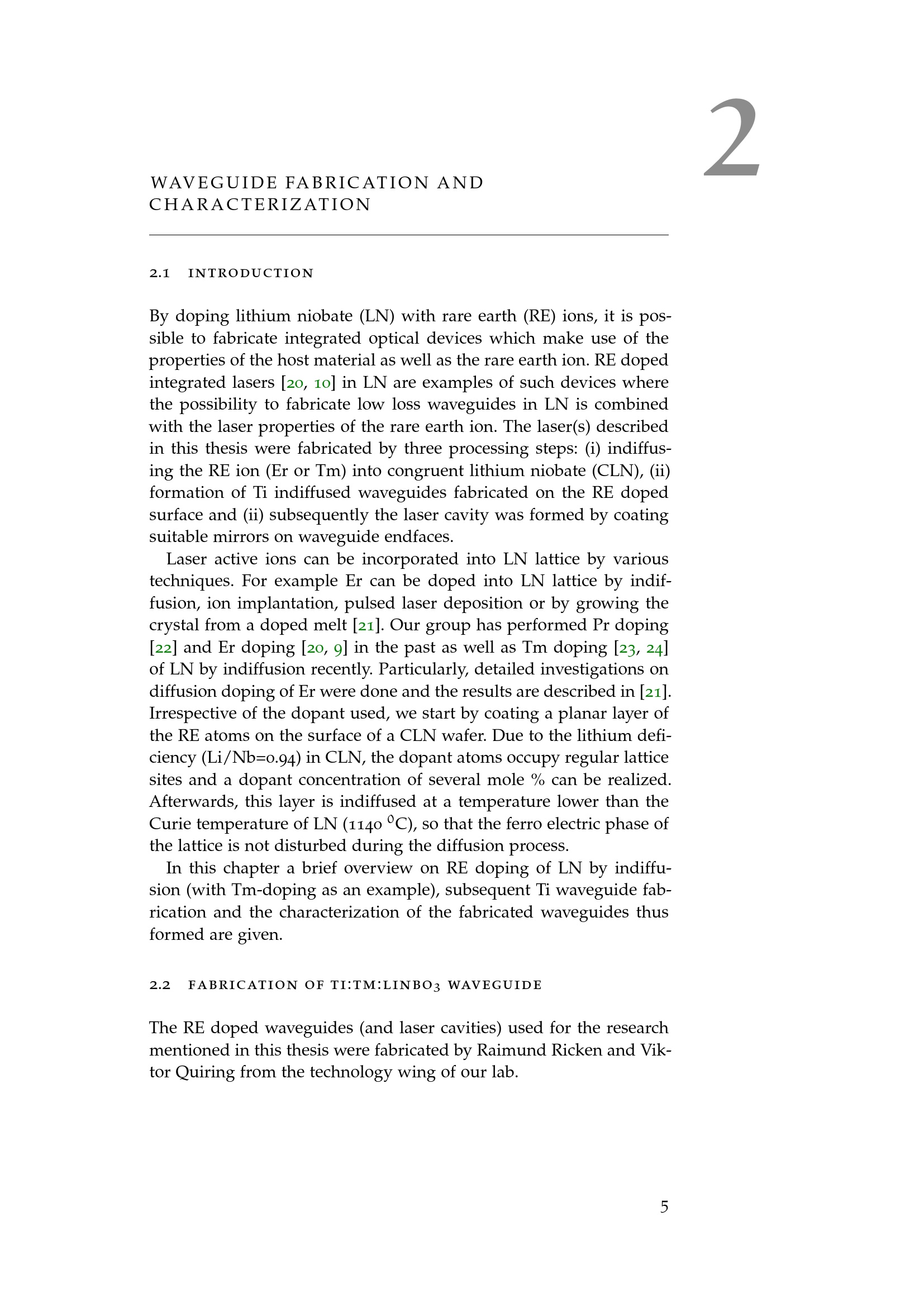 2

WAVEGUIDE FABRICATION AND CHARACTERIZATION

2.1 INTRODUCTION

By doping lithium niobate (LN) with rare earth (RE) ions, it is possible to fabricate integrated optical devices which make use of the properties of the host material as well as the rare earth ion. RE doped integrated lasers [20, 10] in LN are examples of such devices where the possibility to fabricate low loss waveguides in LN is combined with the laser properties of the rare earth ion. The laser(s) described in this thesis were fabricated by three processing steps: (i) indiffusing the RE ion (Er or Tm) into congruent lithium niobate (CLN), (ii) formation of Ti indiffused waveguides fabricated on the RE doped surface and (ii) subsequently the laser cavity was formed by coating suitable mirrors on waveguide endfaces.

Laser active ions can be incorporated into LN lattice by various techniques. For example Er can be doped into LN lattice by indiffusion, ion implantation, pulsed laser deposition or by growing the crystal from a doped melt [21]. Our group has performed Pr doping [22] and Er doping [20, 9] in the past as well as Tm doping [23, 24] of LN by indiffusion recently. Particularly, detailed investigations on diffusion doping of Er were done and the results are described in [21]. Irrespective of the dopant used, we start by coating a planar layer of the RE atoms on the surface of a CLN wafer. Due to the lithium deficiency (Li/Nb=0.94) in CLN, the dopant atoms occupy regular lattice sites and a dopant concentration of several mole % can be realized. Afterwards, this layer is indiffused at a temperature lower than the Curie temperature of LN (1140 $^0$C), so that the ferro electric phase of the lattice is not disturbed during the diffusion process.

In this chapter a brief overview on RE doping of LN by indiffusion (with Tm-doping as an example), subsequent Ti waveguide fabrication and the characterization of the fabricated waveguides thus formed are given.

2.2 FABRICATION OF TI:TM:LINBO$_3$ WAVEGUIDE

The RE doped waveguides (and laser cavities) used for the research mentioned in this thesis were fabricated by Raimund Ricken and Viktor Quiring from the technology wing of our lab.

5